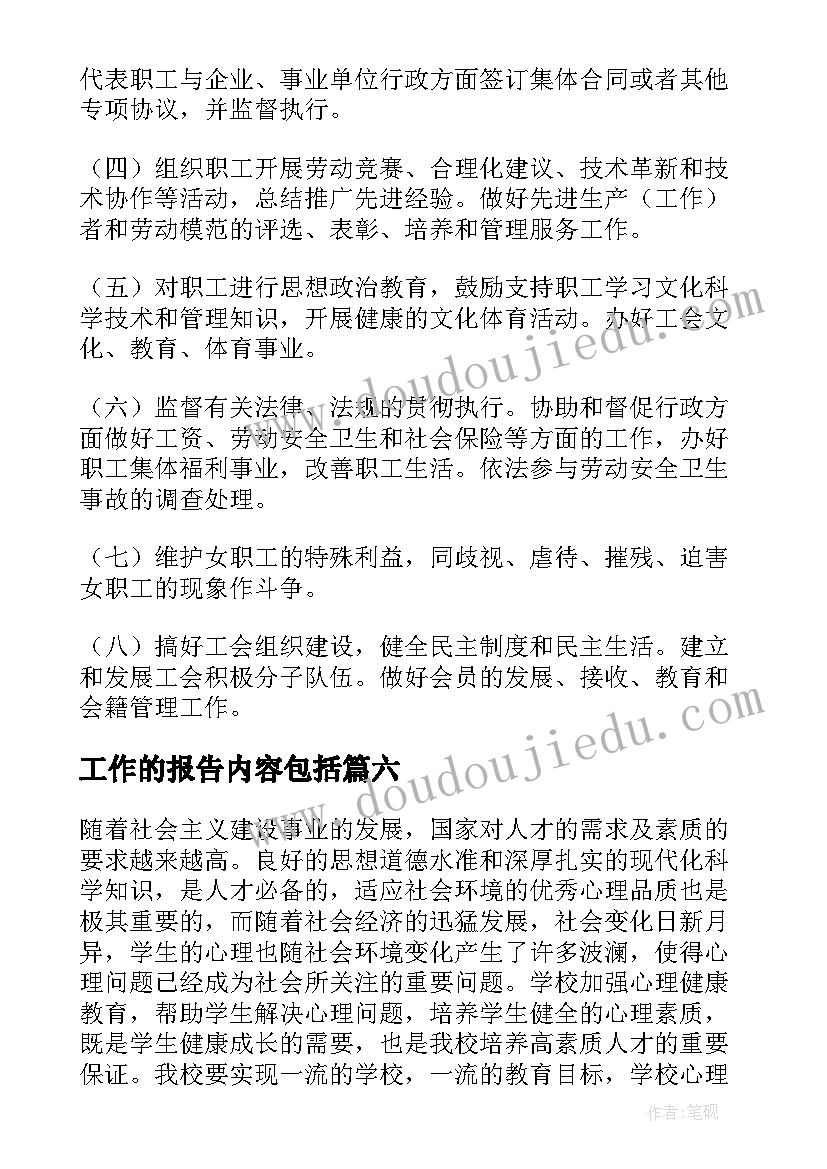 代表职工与企业、事业单位行政方面签订集体合同或者其他专项协议，并监督执行。

（四）组织职工开展劳动竞赛、合理化建议、技术革新和技术协作等活动，总结推广先进经验。做好先进生产（工作）者和劳动模范的评选、表彰、培养和管理服务工作。

（五）对职工进行思想政治教育，鼓励支持职工学习文化科学技术和管理知识，开展健康的文化体育活动。办好工会文化、教育、体育事业。

（六）监督有关法律、法规的贯彻执行。协助和督促行政方面做好工资、劳动安全卫生和社会保险等方面的工作，办好职工集体福利事业，改善职工生活。依法参与劳动安全卫生事故的调查处理。

（七）维护女职工的特殊利益，同歧视、虐待、摧残、迫害女职工的现象作斗争。

（八）搞好工会组织建设，健全民主制度和民主生活。建立和发展工会积极分子队伍。做好会员的发展、接收、教育和会籍管理工作。

工作的报告内容包括篇六

随着社会主义建设事业的发展，国家对人才的需求及素质的要求越来越高。良好的思想道德水准和深厚扎实的现代化科学知识，是人才必备的，适应社会环境的优秀心理品质也是极其重要的，而随着社会经济的迅猛发展，社会变化日新月异，学生的心理也随社会环境变化产生了许多波澜，使得心理问题已经成为社会所关注的重要问题。学校加强心理健康教育，帮助学生解决心理问题，培养学生健全的心理素质，既是学生健康成长的需要，也是我校培养高素质人才的重要保证。我校要实现一流的学校，一流的教育目标，学校心理

www.doudoujiedu.com
www.doudoujiedu.com
作者:笔砚